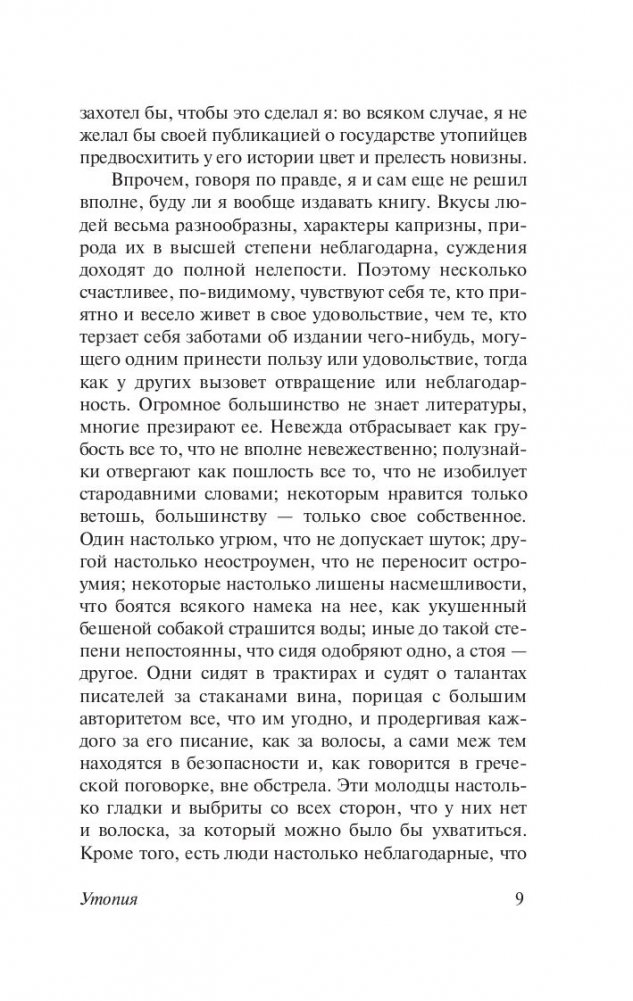 захотел бы, чтобы это сделал я: во всяком случае, я не желал бы своей публикацией о государстве утопийцев предвосхитить у его истории цвет и прелесть новизны.

Впрочем, говоря по правде, я и сам еще не решил вполне, буду ли я вообще издавать книгу. Вкусы людей весьма разнообразны, характеры капризны, природа их в высшей степени неблагодарна, суждения доходят до полной нелепости. Поэтому несколько счастливее, по-видимому, чувствуют себя те, кто приятно и весело живет в свое удовольствие, чем те, кто терзает себя заботами об издании чего-нибудь, могущего одним принести пользу или удовольствие, тогда как у других вызовет отвращение или неблагодарность. Огромное большинство не знает литературы, многие презирают ее. Невежда отбрасывает как грубость все то, что не вполне невежественно; полузнайки отвергают как пошлость все то, что не изобилует стародавними словами; некоторым нравится только ветошь, большинству — только свое собственное. Один настолько угрюм, что не допускает шуток; другой настолько неостроумен, что не переносит остроумия; некоторые настолько лишены насмешливости, что боятся всякого намека на нее, как укушенный бешеной собакой страшится воды; иные до такой степени непостоянны, что сидя одобряют одно, а стоя — другое. Одни сидят в трактирах и судят о талантах писателей за стаканами вина, порицая с большим авторитетом все, что им угодно, и продергивая каждого за его писание, как за волосы, а сами меж тем находятся в безопасности и, как говорится в греческой поговорке, вне обстрела. Эти молодцы настолько гладки и выбриты со всех сторон, что у них нет и волоска, за который можно было бы ухватиться. Кроме того, есть люди настолько неблагодарные, что

Утопия 9